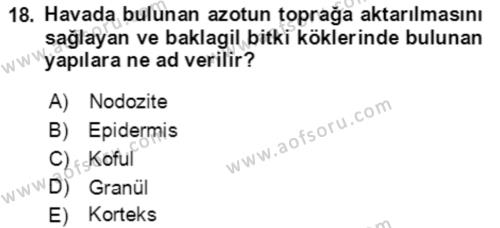 18. Havada bulunan azotun toprağa aktarılmasını sağlayan ve baklagil bitki köklerinde bulunan yapılara ne ad verilir?

A) Nodozite
B) Epidermis
C) Koful
D) Granül
E) Korteks

www.aofsoru.com
www.aofsoru.com
www.aofsoru.com